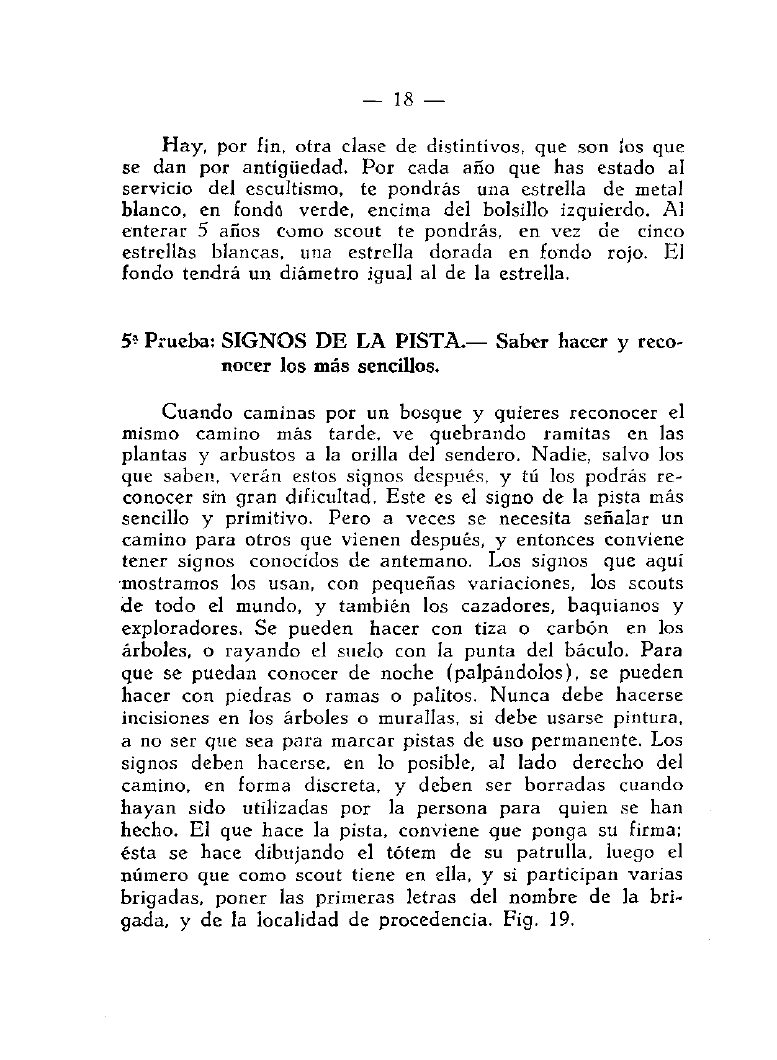 — 18 —

Hay, por fin, otra clase de distintivos, que son los que se dan por antigüedad. Por cada año que has estado al servicio del escultismo, te pondrás una estrella de metal blanco, en fondo verde, encima del bolsillo izquierdo. Al enterar 5 años como scout te pondrás, en vez de cinco estrellas blancas, una estrella dorada en fondo rojo. El fondo tendrá un diámetro igual al de la estrella.

5ª Prueba: SIGNOS DE LA PISTA.— Saber hacer y reconocer los más sencillos.

Cuando caminas por un bosque y quieres reconocer el mismo camino más tarde, ve quebrando ramitas en las plantas y arbustos a la orilla del sendero. Nadie, salvo los que saben, verán estos signos después, y tú los podrás reconocer sin gran dificultad. Este es el signo de la pista más sencillo y primitivo. Pero a veces se necesita señalar un camino para otros que vienen después, y entonces conviene tener signos conocidos de antemano. Los signos que aquí mostramos los usan, con pequeñas variaciones, los scouts de todo el mundo, y también los cazadores, baquianos y exploradores. Se pueden hacer con tiza o carbón en los árboles, o rayando el suelo con la punta del báculo. Para que se puedan conocer de noche (palpándolos), se pueden hacer con piedras o ramas o palitos. Nunca debe hacerse incisiones en los árboles o murallas, si debe usarse pintura, a no ser que sea para marcar pistas de uso permanente. Los signos deben hacerse, en lo posible, al lado derecho del camino, en forma discreta, y deben ser borradas cuando hayan sido utilizadas por la persona para quien se han hecho. El que hace la pista, conviene que ponga su firma; ésta se hace dibujando el tótem de su patrulla, luego el número que como scout tiene en ella, y si participan varias brigadas, poner las primeras letras del nombre de la brigada, y de la localidad de procedencia. Fig. 19.